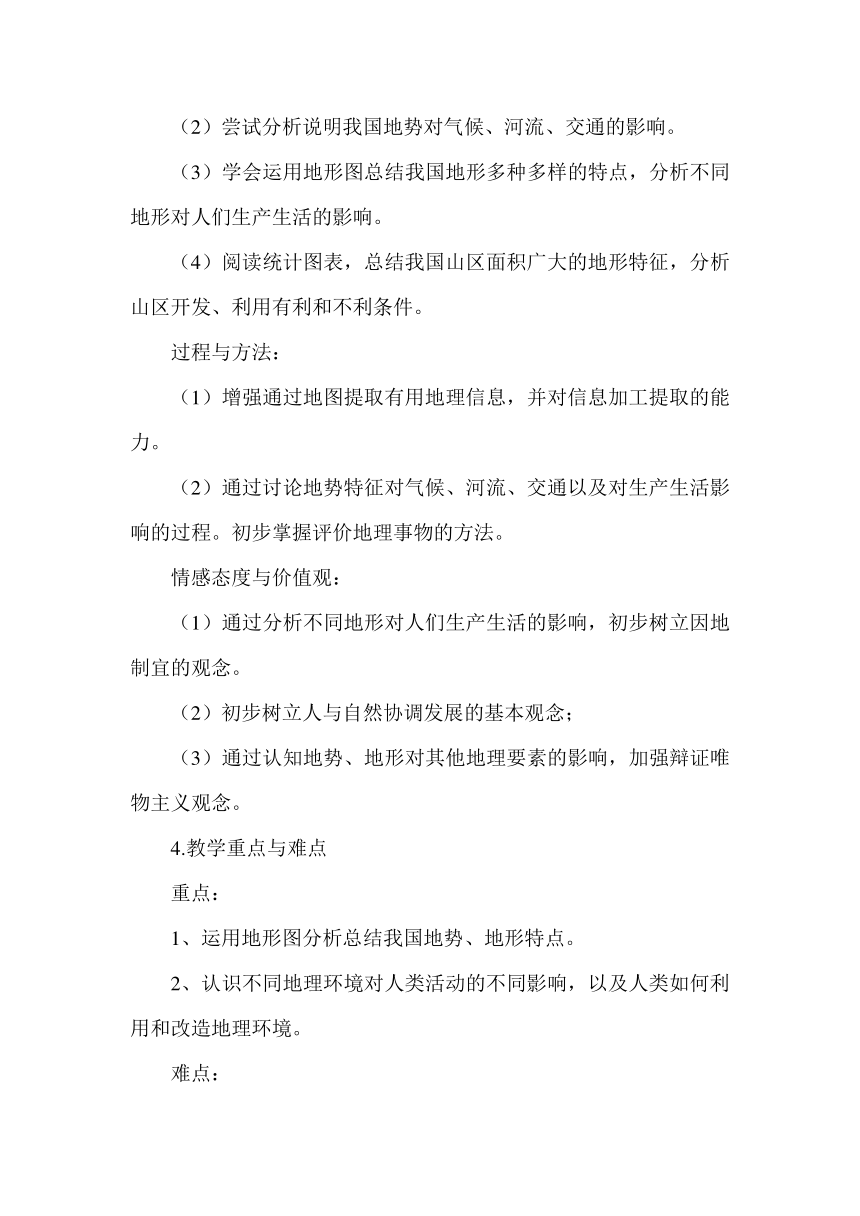 （2）尝试分析说明我国地势对气候、河流、交通的影响。

（3）学会运用地形图总结我国地形多种多样的特点，分析不同地形对人们生产生活的影响。

（4）阅读统计图表，总结我国山区面积广大的地形特征，分析山区开发、利用有利和不利条件。

过程与方法：

（1）增强通过地图提取有用地理信息，并对信息加工提取的能力。

（2）通过讨论地势特征对气候、河流、交通以及对生产生活影响的过程。初步掌握评价地理事物的方法。

情感态度与价值观：

（1）通过分析不同地形对人们生产生活的影响，初步树立因地制宜的观念。

（2）初步树立人与自然协调发展的基本观念；

（3）通过认知地势、地形对其他地理要素的影响，加强辩证唯物主义观念。

4.教学重点与难点

重点：

1、运用地形图分析总结我国地势、地形特点。

2、认识不同地理环境对人类活动的不同影响，以及人类如何利用和改造地理环境。

难点：